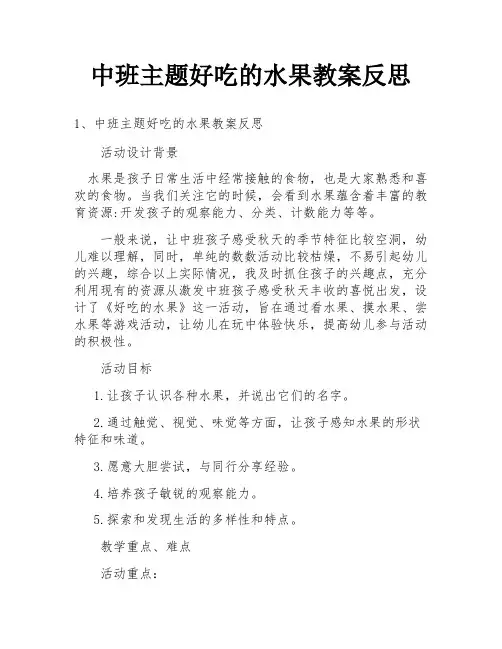 中班主题好吃的水果教案反思

1、中班主题好吃的水果教案反思

活动设计背景

水果是孩子日常生活中经常接触的食物，也是大家熟悉和喜欢的食物。当我们关注它的时候，会看到水果蕴含着丰富的教育资源:开发孩子的观察能力、分类、计数能力等等。

一般来说，让中班孩子感受秋天的季节特征比较空洞，幼儿难以理解，同时，单纯的数数活动比较枯燥，不易引起幼儿的兴趣，综合以上实际情况，我及时抓住孩子的兴趣点，充分利用现有的资源从激发中班孩子感受秋天丰收的喜悦出发，设计了《好吃的水果》这一活动，旨在通过看水果、摸水果、尝水果等游戏活动，让幼儿在玩中体验快乐，提高幼儿参与活动的积极性。

活动目标

1.让孩子认识各种水果，并说出它们的名字。

2.通过触觉、视觉、味觉等方面，让孩子感知水果的形状特征和味道。

3.愿意大胆尝试，与同行分享经验。

4.培养孩子敏锐的观察能力。

5.探索和发现生活的多样性和特点。

教学重点、难点

活动重点: